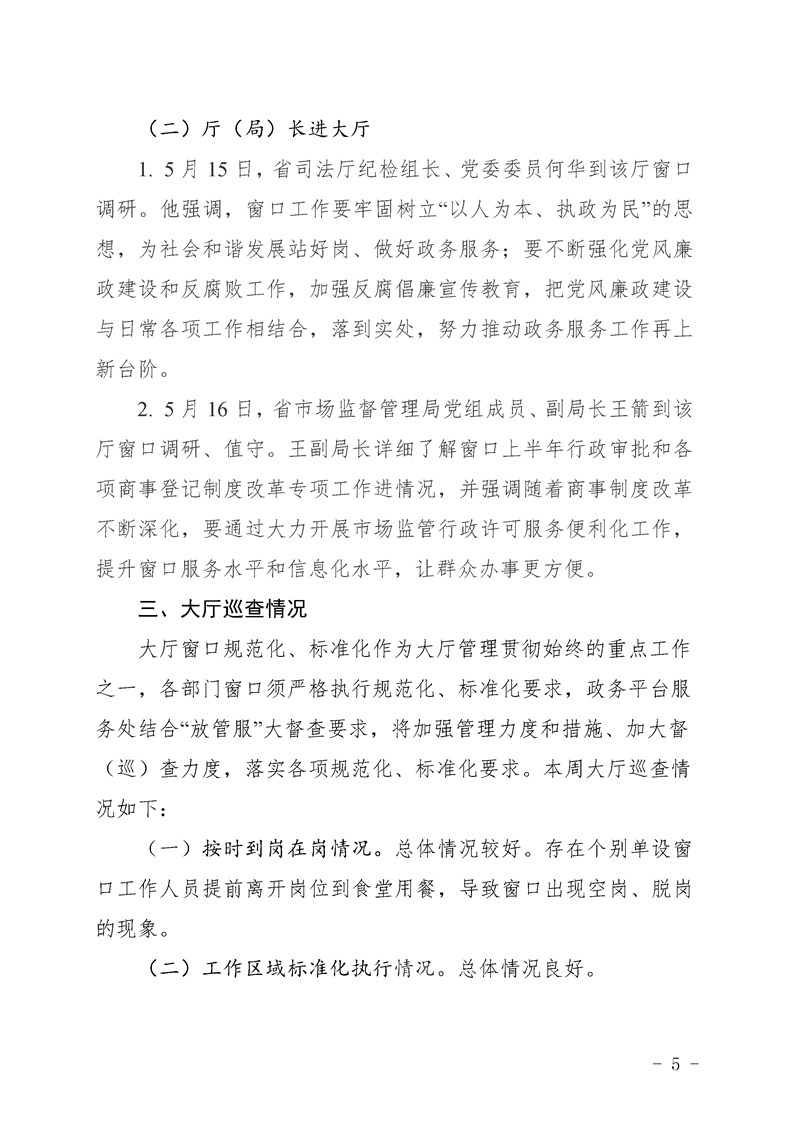 （二）厅（局）长进大厅

1. 5月15日，省司法厅纪检组长、党委委员何华到该厅窗口调研。他强调，窗口工作要牢固树立“以人为本、执政为民”的思想，为社会和谐发展站好岗、做好政务服务；要不断强化党风廉政建设和反腐败工作，加强反腐倡廉宣传教育，把党风廉政建设与日常各项工作相结合，落到实处，努力推动政务服务工作再上新台阶。

2. 5月16日，省市场监督管理局党组成员、副局长王箭到该厅窗口调研、值守。王副局长详细了解窗口上半年行政审批和各项商事登记制度改革专项工作进情况，并强调随着商事制度改革不断深化，要通过大力开展市场监管行政许可服务便利化工作，提升窗口服务水平和信息化水平，让群众办事更方便。

三、大厅巡查情况

大厅窗口规范化、标准化作为大厅管理贯彻始终的重点工作之一，各部门窗口须严格执行规范化、标准化要求，政务平台服务处结合“放管服”大督查要求，将加强管理力度和措施、加大督（巡）查力度，落实各项规范化、标准化要求。本周大厅巡查情况如下：

（一）按时到岗在岗情况。总体情况较好。存在个别单设窗口工作人员提前离开岗位到食堂用餐，导致窗口出现空岗、脱岗的现象。

（二）工作区域标准化执行情况。总体情况良好。

- 5 -